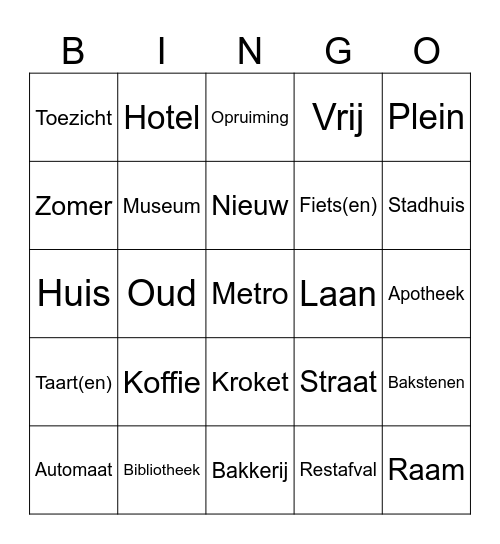 | B | I | N | G | O |
|---|---|---|---|---|
| Toezicht | Hotel | Opruiming | Vrij | Plein |
| Zomer | Museum | Nieuw | Fiets(en) | Stadhuis |
| Huis | Oud | Metro | Laan | Apotheek |
| Taart(en) | Koffie | Kroket | Straat | Bakstenen |
| Automaat | Bibliotheek | Bakkerij | Restafval | Raam |